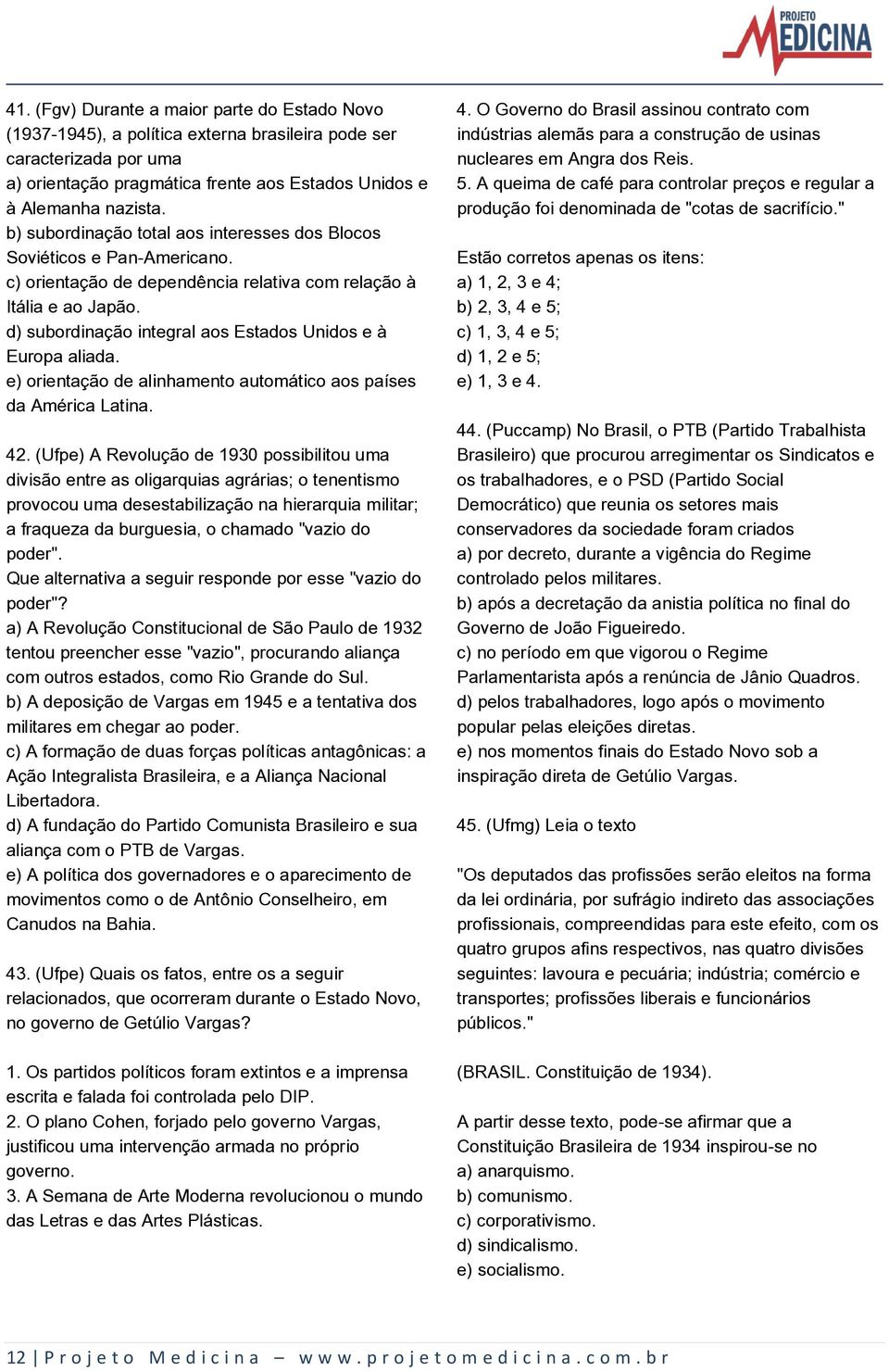 PROJETO MEDICINA

41. (Fgv) Durante a maior parte do Estado Novo (1937-1945), a política externa brasileira pode ser caracterizada por uma
a) orientação pragmática frente aos Estados Unidos e à Alemanha nazista.
b) subordinação total aos interesses dos Blocos Soviéticos e Pan-Americano.
c) orientação de dependência relativa com relação à Itália e ao Japão.
d) subordinação integral aos Estados Unidos e à Europa aliada.
e) orientação de alinhamento automático aos países da América Latina.

42. (Ufpe) A Revolução de 1930 possibilitou uma divisão entre as oligarquias agrárias; o tenentismo provocou uma desestabilização na hierarquia militar; a fraqueza da burguesia, o chamado "vazio do poder".
Que alternativa a seguir responde por esse "vazio do poder"?
a) A Revolução Constitucional de São Paulo de 1932 tentou preencher esse "vazio", procurando aliança com outros estados, como Rio Grande do Sul.
b) A deposição de Vargas em 1945 e a tentativa dos militares em chegar ao poder.
c) A formação de duas forças políticas antagônicas: a Ação Integralista Brasileira, e a Aliança Nacional Libertadora.
d) A fundação do Partido Comunista Brasileiro e sua aliança com o PTB de Vargas.
e) A política dos governadores e o aparecimento de movimentos como o de Antônio Conselheiro, em Canudos na Bahia.

43. (Ufpe) Quais os fatos, entre os a seguir relacionados, que ocorreram durante o Estado Novo, no governo de Getúlio Vargas?

1. Os partidos políticos foram extintos e a imprensa escrita e falada foi controlada pelo DIP.
2. O plano Cohen, forjado pelo governo Vargas, justificou uma intervenção armada no próprio governo.
3. A Semana de Arte Moderna revolucionou o mundo das Letras e das Artes Plásticas.
4. O Governo do Brasil assinou contrato com indústrias alemãs para a construção de usinas nucleares em Angra dos Reis.
5. A queima de café para controlar preços e regular a produção foi denominada de "cotas de sacrifício."

Estão corretos apenas os itens:
a) 1, 2, 3 e 4;
b) 2, 3, 4 e 5;
c) 1, 3, 4 e 5;
d) 1, 2 e 5;
e) 1, 3 e 4.

44. (Puccamp) No Brasil, o PTB (Partido Trabalhista Brasileiro) que procurou arregimentar os Sindicatos e os trabalhadores, e o PSD (Partido Social Democrático) que reunia os setores mais conservadores da sociedade foram criados
a) por decreto, durante a vigência do Regime controlado pelos militares.
b) após a decretação da anistia política no final do Governo de João Figueiredo.
c) no período em que vigorou o Regime Parlamentarista após a renúncia de Jânio Quadros.
d) pelos trabalhadores, logo após o movimento popular pelas eleições diretas.
e) nos momentos finais do Estado Novo sob a inspiração direta de Getúlio Vargas.

45. (Ufmg) Leia o texto

"Os deputados das profissões serão eleitos na forma da lei ordinária, por sufrágio indireto das associações profissionais, compreendidas para este efeito, com os quatro grupos afins respectivos, nas quatro divisões seguintes: lavoura e pecuária; indústria; comércio e transportes; profissões liberais e funcionários públicos."

(BRASIL. Constituição de 1934).

A partir desse texto, pode-se afirmar que a Constituição Brasileira de 1934 inspirou-se no
a) anarquismo.
b) comunismo.
c) corporativismo.
d) sindicalismo.
e) socialismo.

12 | Projeto Medicina – www.projetomedicina.com.br